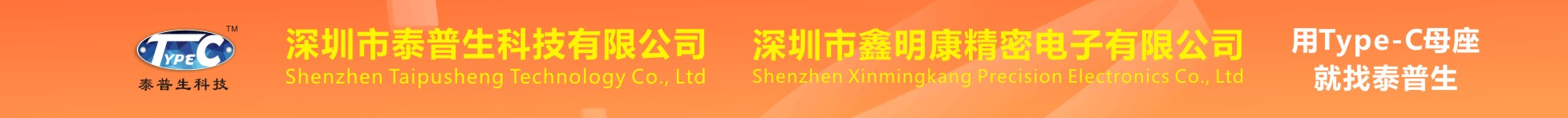 TYPE C ™
泰普生科技

深圳市泰普生科技有限公司
Shenzhen Taipusheng Technology Co., Ltd

深圳市鑫明康精密电子有限公司
Shenzhen Xinmingkang Precision Electronics Co., Ltd

用Type-C母座
就找泰普生